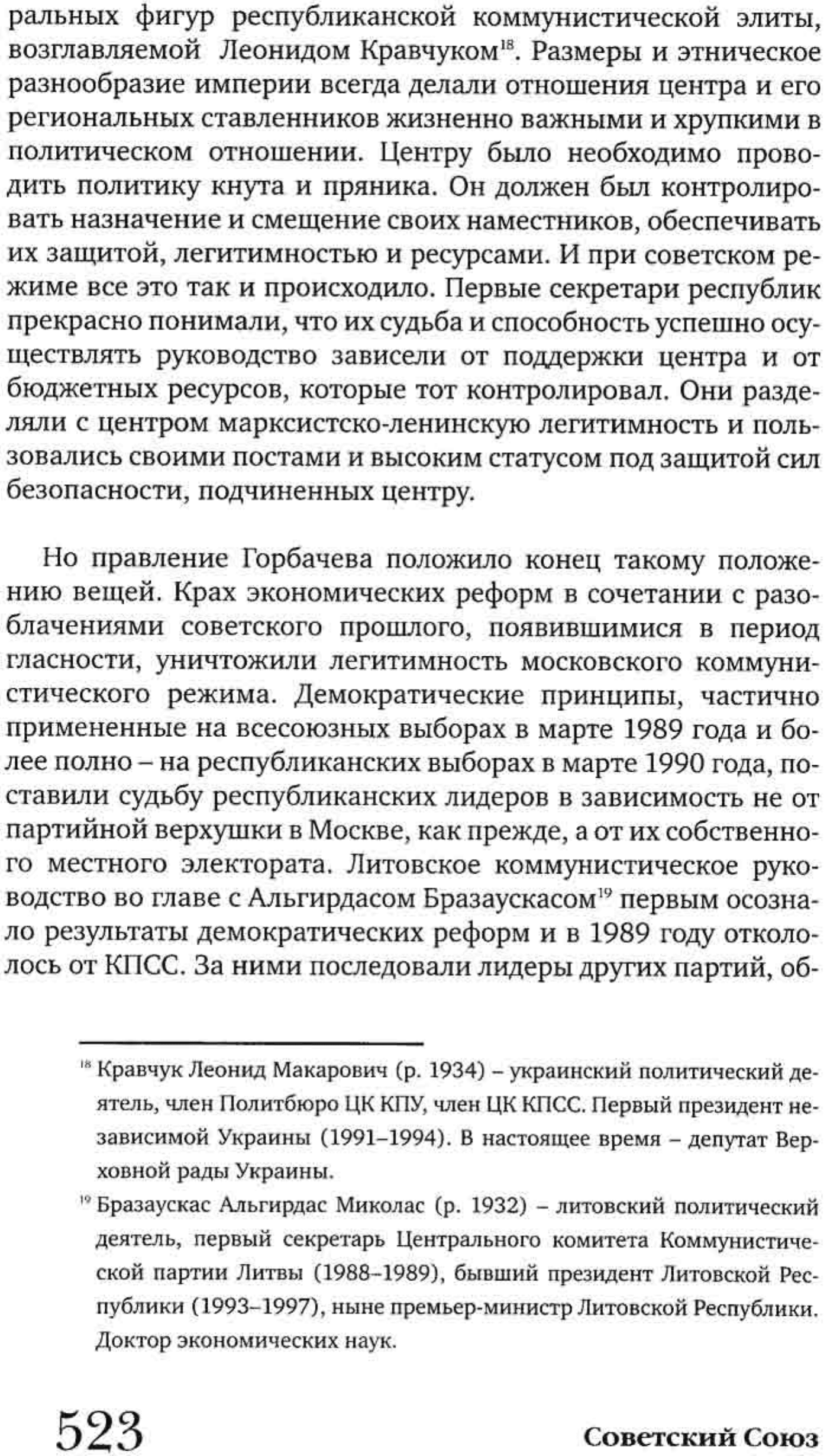 ральных фигур республиканской коммунистической элиты, возглавляемой Леонидом Кравчуком$^{18}$. Размеры и этническое разнообразие империи всегда делали отношения центра и его региональных ставленников жизненно важными и хрупкими в политическом отношении. Центру было необходимо проводить политику кнута и пряника. Он должен был контролировать назначение и смещение своих наместников, обеспечивать их защитой, легитимностью и ресурсами. И при советском режиме все это так и происходило. Первые секретари республик прекрасно понимали, что их судьба и способность успешно осуществлять руководство зависели от поддержки центра и от бюджетных ресурсов, которые тот контролировал. Они разделяли с центром марксистско-ленинскую легитимность и пользовались своими постами и высоким статусом под защитой сил безопасности, подчиненных центру.

Но правление Горбачева положило конец такому положению вещей. Крах экономических реформ в сочетании с разоблачениями советского прошлого, появившимися в период гласности, уничтожили легитимность московского коммунистического режима. Демократические принципы, частично примененные на всесоюзных выборах в марте 1989 года и более полно – на республиканских выборах в марте 1990 года, поставили судьбу республиканских лидеров в зависимость не от партийной верхушки в Москве, как прежде, а от их собственного местного электората. Литовское коммунистическое руководство во главе с Альгирдасом Бразаускасом$^{19}$ первым осознало результаты демократических реформ и в 1989 году откололось от КПСС. За ними последовали лидеры других партий, об-

$^{18}$ Кравчук Леонид Макарович (р. 1934) – украинский политический деятель, член Политбюро ЦК КПУ, член ЦК КПСС. Первый президент независимой Украины (1991–1994). В настоящее время – депутат Верховной рады Украины.

$^{19}$ Бразаускас Альгирдас Миколас (р. 1932) – литовский политический деятель, первый секретарь Центрального комитета Коммунистической партии Литвы (1988–1989), бывший президент Литовской Республики (1993–1997), ныне премьер-министр Литовской Республики. Доктор экономических наук.

523

Советский Союз